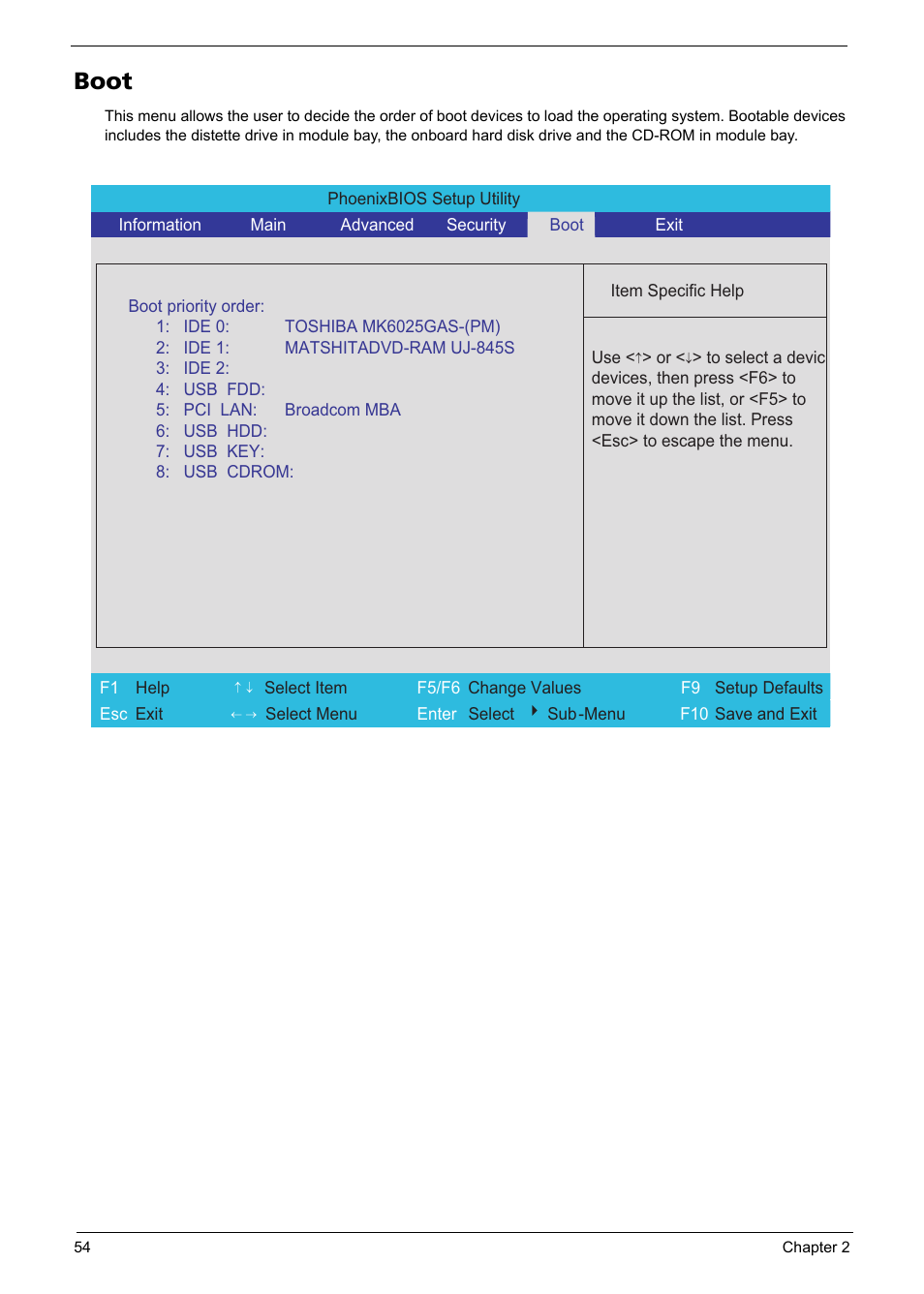 Boot

This menu allows the user to decide the order of boot devices to load the operating system. Bootable devices includes the distette drive in module bay, the onboard hard disk drive and the CD-ROM in module bay.

PhoenixBIOS Setup Utility

Information Main Advanced Security Boot Exit

Boot priority order:
1: IDE 0: TOSHIBA MK6025GAS-(PM)
2: IDE 1: MATSHITADVD-RAM UJ-845S
3: IDE 2:
4: USB FDD:
5: PCI LAN: Broadcom MBA
6: USB HDD:
7: USB KEY:
8: USB CDROM:

Item Specific Help

Use <↑> or <↓> to select a devic devices, then press <F6> to move it up the list, or <F5> to move it down the list. Press <Esc> to escape the menu.

F1 Help ↑↓ Select Item F5/F6 Change Values F9 Setup Defaults
Esc Exit ←→ Select Menu Enter Select ▸ Sub-Menu F10 Save and Exit

54 Chapter 2